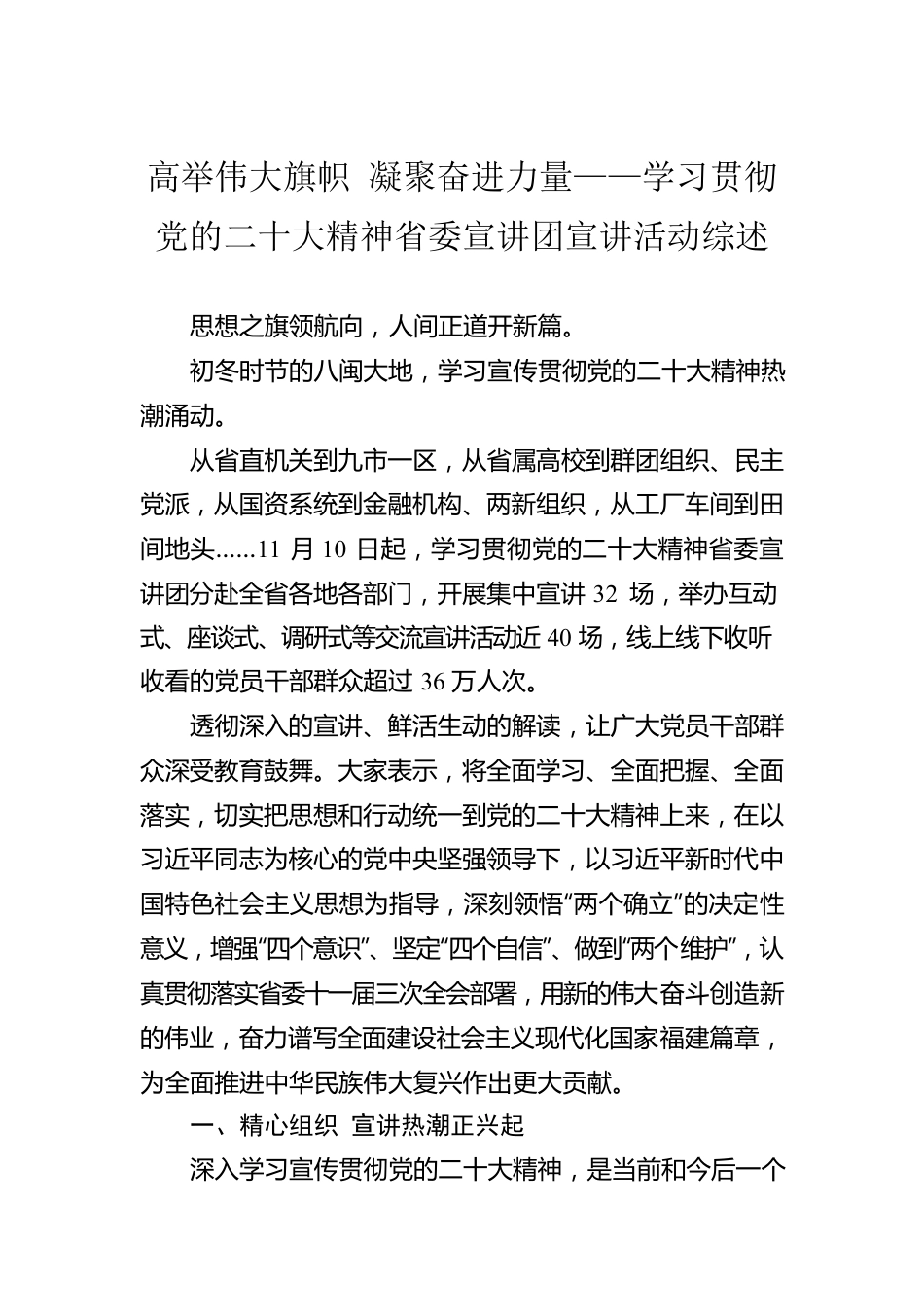 高举伟大旗帜 凝聚奋进力量——学习贯彻党的二十大精神省委宣讲团宣讲活动综述

思想之旗领航向，人间正道开新篇。

初冬时节的八闽大地，学习宣传贯彻党的二十大精神热潮涌动。

从省直机关到九市一区，从省属高校到群团组织、民主党派，从国资系统到金融机构、两新组织，从工厂车间到田间地头……11 月 10 日起，学习贯彻党的二十大精神省委宣讲团分赴全省各地各部门，开展集中宣讲 32 场，举办互动式、座谈式、调研式等交流宣讲活动近 40 场，线上线下收听收看的党员干部群众超过 36 万人次。

透彻深入的宣讲、鲜活生动的解读，让广大党员干部群众深受教育鼓舞。大家表示，将全面学习、全面把握、全面落实，切实把思想和行动统一到党的二十大精神上来，在以习近平同志为核心的党中央坚强领导下，以习近平新时代中国特色社会主义思想为指导，深刻领悟“两个确立”的决定性意义，增强“四个意识”、坚定“四个自信”、做到“两个维护”，认真贯彻落实省委十一届三次全会部署，用新的伟大奋斗创造新的伟业，奋力谱写全面建设社会主义现代化国家福建篇章，为全面推进中华民族伟大复兴作出更大贡献。

一、精心组织 宣讲热潮正兴起

深入学习宣传贯彻党的二十大精神，是当前和今后一个